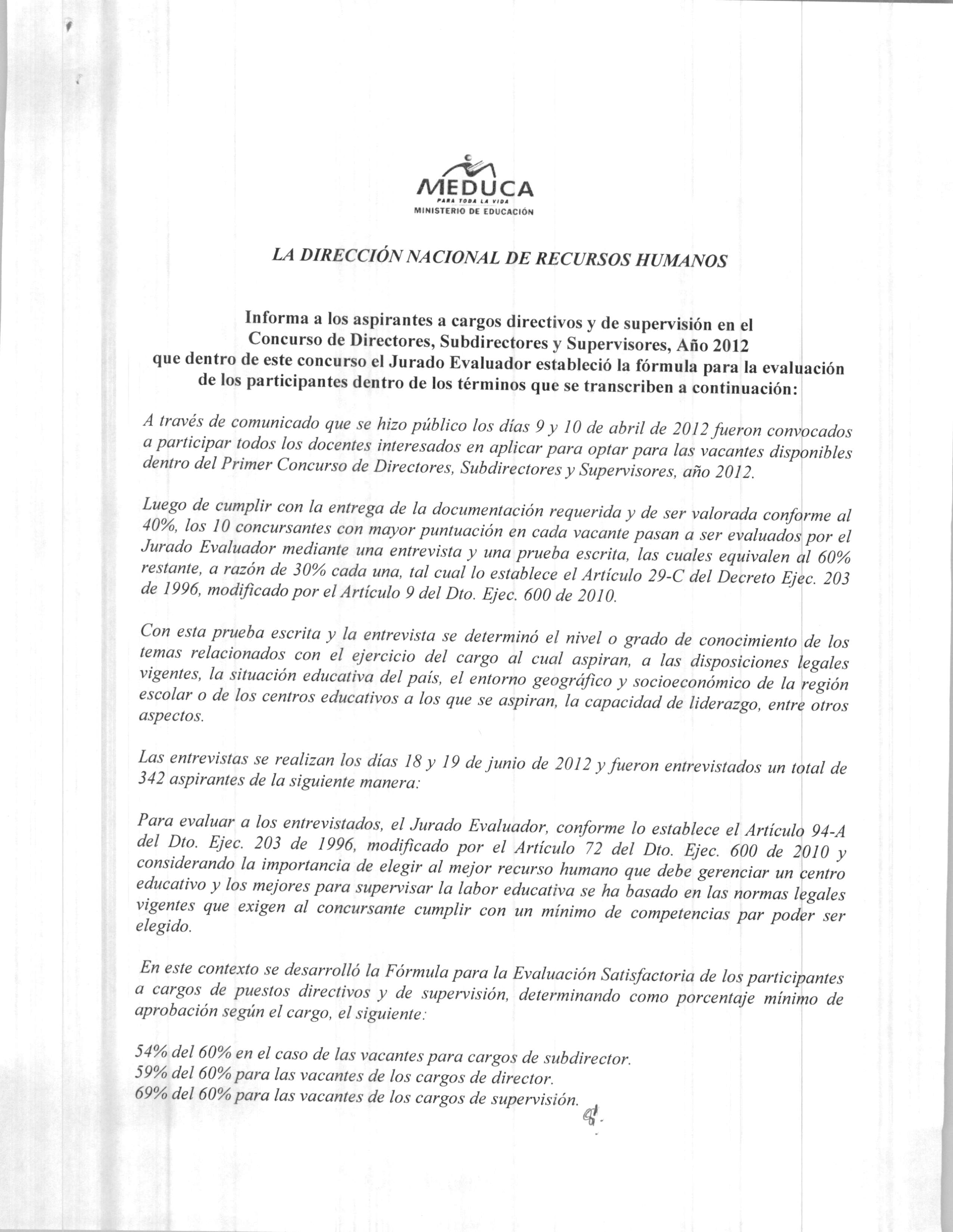 MEDUCA
PARA TODA LA VIDA
MINISTERIO DE EDUCACIÓN

LA DIRECCIÓN NACIONAL DE RECURSOS HUMANOS

Informa a los aspirantes a cargos directivos y de supervisión en el Concurso de Directores, Subdirectores y Supervisores, Año 2012 que dentro de este concurso el Jurado Evaluador estableció la fórmula para la evaluación de los participantes dentro de los términos que se transcriben a continuación:

A través de comunicado que se hizo público los días 9 y 10 de abril de 2012 fueron convocados a participar todos los docentes interesados en aplicar para optar para las vacantes disponibles dentro del Primer Concurso de Directores, Subdirectores y Supervisores, año 2012.

Luego de cumplir con la entrega de la documentación requerida y de ser valorada conforme al 40%, los 10 concursantes con mayor puntuación en cada vacante pasan a ser evaluados por el Jurado Evaluador mediante una entrevista y una prueba escrita, las cuales equivalen al 60% restante, a razón de 30% cada una, tal cual lo establece el Artículo 29-C del Decreto Ejec. 203 de 1996, modificado por el Artículo 9 del Dto. Ejec. 600 de 2010.

Con esta prueba escrita y la entrevista se determinó el nivel o grado de conocimiento de los temas relacionados con el ejercicio del cargo al cual aspiran, a las disposiciones legales vigentes, la situación educativa del país, el entorno geográfico y socioeconómico de la región escolar o de los centros educativos a los que se aspiran, la capacidad de liderazgo, entre otros aspectos.

Las entrevistas se realizan los días 18 y 19 de junio de 2012 y fueron entrevistados un total de 342 aspirantes de la siguiente manera:

Para evaluar a los entrevistados, el Jurado Evaluador, conforme lo establece el Artículo 94-A del Dto. Ejec. 203 de 1996, modificado por el Artículo 72 del Dto. Ejec. 600 de 2010 y considerando la importancia de elegir al mejor recurso humano que debe gerenciar un centro educativo y los mejores para supervisar la labor educativa se ha basado en las normas legales vigentes que exigen al concursante cumplir con un mínimo de competencias par poder ser elegido.

En este contexto se desarrolló la Fórmula para la Evaluación Satisfactoria de los participantes a cargos de puestos directivos y de supervisión, determinando como porcentaje mínimo de aprobación según el cargo, el siguiente:

54% del 60% en el caso de las vacantes para cargos de subdirector.
59% del 60% para las vacantes de los cargos de director.
69% del 60% para las vacantes de los cargos de supervisión.